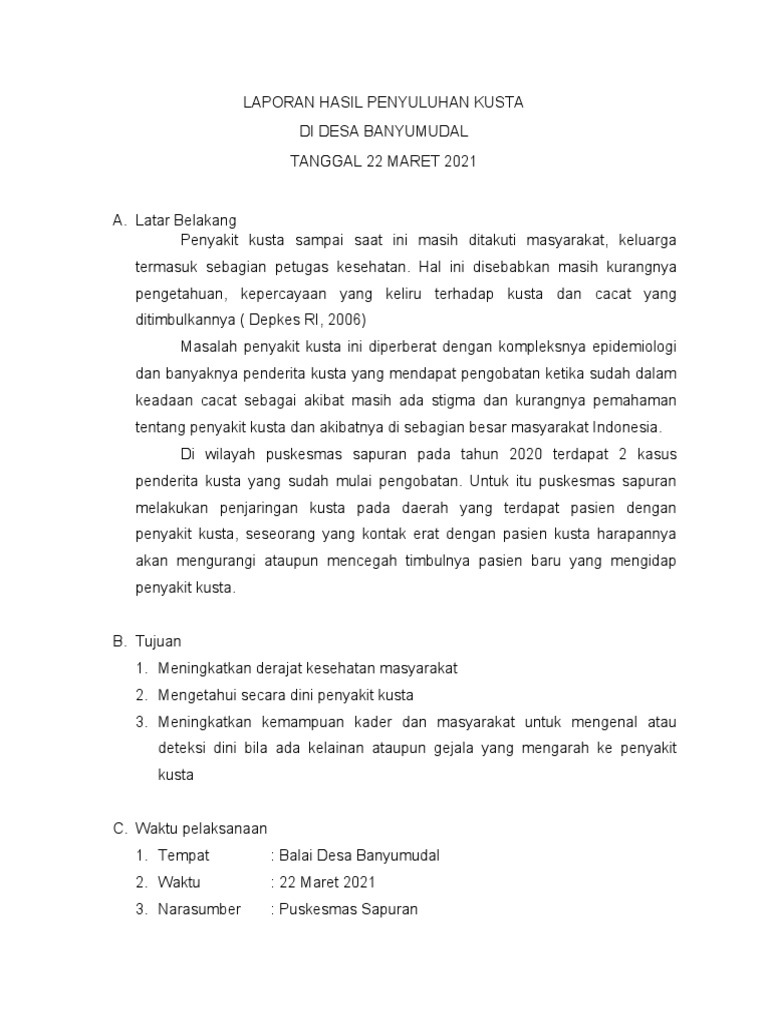 LAPORAN HASIL PENYULUHAN KUSTA
DI DESA BANYUMUDAL
TANGGAL 22 MARET 2021

A. Latar Belakang

Penyakit kusta sampai saat ini masih ditakuti masyarakat, keluarga termasuk sebagian petugas kesehatan. Hal ini disebabkan masih kurangnya pengetahuan, kepercayaan yang keliru terhadap kusta dan cacat yang ditimbulkannya ( Depkes RI, 2006)

Masalah penyakit kusta ini diperberat dengan kompleksnya epidemiologi dan banyaknya penderita kusta yang mendapat pengobatan ketika sudah dalam keadaan cacat sebagai akibat masih ada stigma dan kurangnya pemahaman tentang penyakit kusta dan akibatnya di sebagian besar masyarakat Indonesia.

Di wilayah puskesmas sapuran pada tahun 2020 terdapat 2 kasus penderita kusta yang sudah mulai pengobatan. Untuk itu puskesmas sapuran melakukan penjaringan kusta pada daerah yang terdapat pasien dengan penyakit kusta, seseorang yang kontak erat dengan pasien kusta harapannya akan mengurangi ataupun mencegah timbulnya pasien baru yang mengidap penyakit kusta.

B. Tujuan
1. Meningkatkan derajat kesehatan masyarakat
2. Mengetahui secara dini penyakit kusta
3. Meningkatkan kemampuan kader dan masyarakat untuk mengenal atau deteksi dini bila ada kelainan ataupun gejala yang mengarah ke penyakit kusta

C. Waktu pelaksanaan
1. Tempat : Balai Desa Banyumudal
2. Waktu : 22 Maret 2021
3. Narasumber : Puskesmas Sapuran